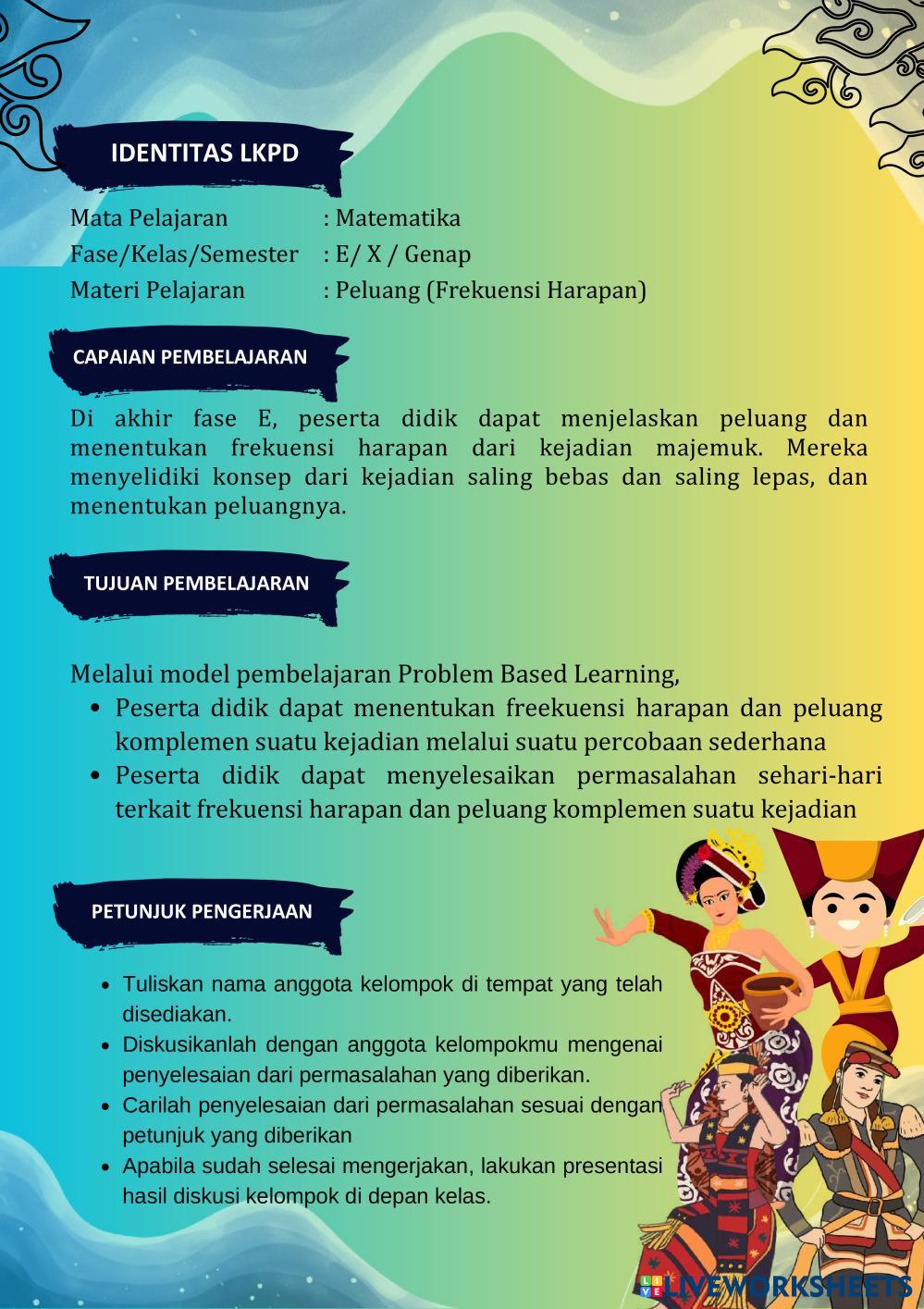 IDENTITAS LKPD

Mata Pelajaran : Matematika
Fase/Kelas/Semester : E/ X / Genap
Materi Pelajaran : Peluang (Frekuensi Harapan)

CAPAIAN PEMBELAJARAN

Di akhir fase E, peserta didik dapat menjelaskan peluang dan menentukan frekuensi harapan dari kejadian majemuk. Mereka menyelidiki konsep dari kejadian saling bebas dan saling lepas, dan menentukan peluangnya.

TUJUAN PEMBELAJARAN

Melalui model pembelajaran Problem Based Learning,
• Peserta didik dapat menentukan freekuensi harapan dan peluang komplemen suatu kejadian melalui suatu percobaan sederhana
• Peserta didik dapat menyelesaikan permasalahan sehari-hari terkait frekuensi harapan dan peluang komplemen suatu kejadian

PETUNJUK PENGERJAAN

• Tuliskan nama anggota kelompok di tempat yang telah disediakan.
• Diskusikanlah dengan anggota kelompokmu mengenai penyelesaian dari permasalahan yang diberikan.
• Carilah penyelesaian dari permasalahan sesuai dengan petunjuk yang diberikan
• Apabila sudah selesai mengerjakan, lakukan presentasi hasil diskusi kelompok di depan kelas.

LIVEWORKSHEETS